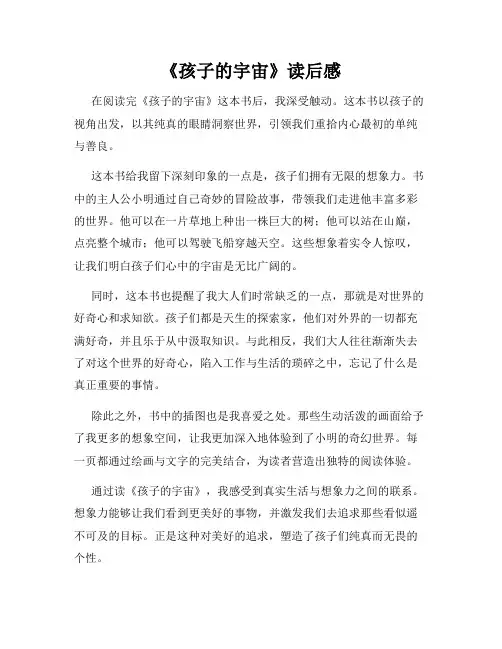 《孩子的宇宙》读后感

在阅读完《孩子的宇宙》这本书后，我深受触动。这本书以孩子的视角出发，以其纯真的眼睛洞察世界，引领我们重拾内心最初的单纯与善良。

这本书给我留下深刻印象的一点是，孩子们拥有无限的想象力。书中的主人公小明通过自己奇妙的冒险故事，带领我们走进他丰富多彩的世界。他可以在一片草地上种出一株巨大的树；他可以站在山巅，点亮整个城市；他可以驾驶飞船穿越天空。这些想象着实令人惊叹，让我们明白孩子们心中的宇宙是无比广阔的。

同时，这本书也提醒了我大人们时常缺乏的一点，那就是对世界的好奇心和求知欲。孩子们都是天生的探索家，他们对外界的一切都充满好奇，并且乐于从中汲取知识。与此相反，我们大人往往渐渐失去了对这个世界的好奇心，陷入工作与生活的琐碎之中，忘记了什么是真正重要的事情。

除此之外，书中的插图也是我喜爱之处。那些生动活泼的画面给予了我更多的想象空间，让我更加深入地体验到了小明的奇幻世界。每一页都通过绘画与文字的完美结合，为读者营造出独特的阅读体验。

通过读《孩子的宇宙》，我感受到真实生活与想象力之间的联系。想象力能够让我们看到更美好的事物，并激发我们去追求那些看似遥不可及的目标。正是这种对美好的追求，塑造了孩子们纯真而无畏的个性。